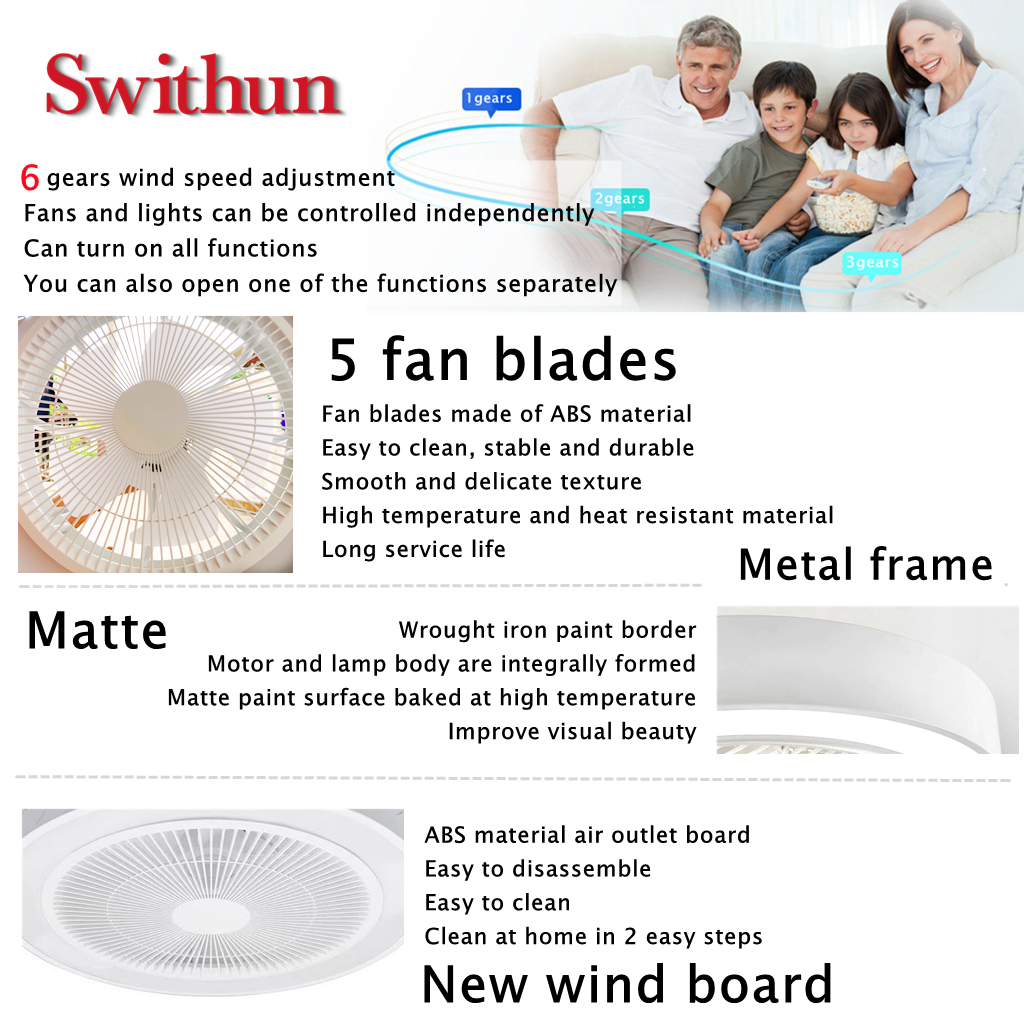 Swithun

1gears

2gears

3gears

6 gears wind speed adjustment
Fans and lights can be controlled independently
Can turn on all functions
You can also open one of the functions separately

5 fan blades

Fan blades made of ABS material
Easy to clean, stable and durable
Smooth and delicate texture
High temperature and heat resistant material
Long service life

Metal frame

Matte

Wrought iron paint border
Motor and lamp body are integrally formed
Matte paint surface baked at high temperature
Improve visual beauty

ABS material air outlet board
Easy to disassemble
Easy to clean
Clean at home in 2 easy steps

New wind board